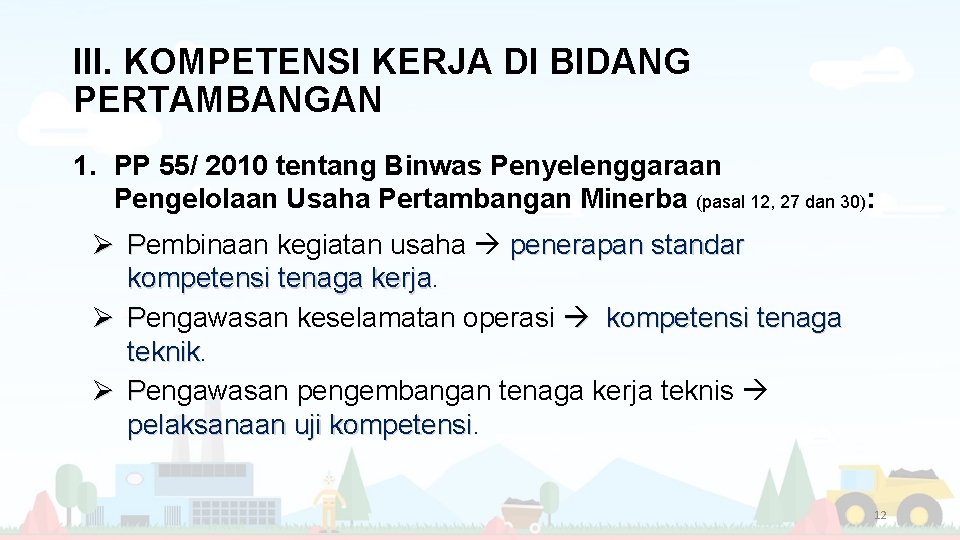 III. KOMPETENSI KERJA DI BIDANG PERTAMBANGAN

1. PP 55/ 2010 tentang Binwas Penyelenggaraan Pengelolaan Usaha Pertambangan Minerba (pasal 12, 27 dan 30):

➢ Pembinaan kegiatan usaha → penerapan standar kompetensi tenaga kerja.
➢ Pengawasan keselamatan operasi → kompetensi tenaga teknik.
➢ Pengawasan pengembangan tenaga kerja teknis → pelaksanaan uji kompetensi.

12